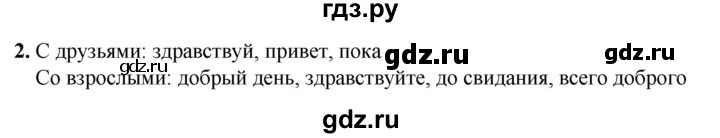 гдз.ру

2. С друзьями: здравствуй, привет, пока gdz.ru gdz.ru
gdz.ru
Со взрослыми: добрый день, здравствуйте, до свидания, всего доброго

gdz.ru